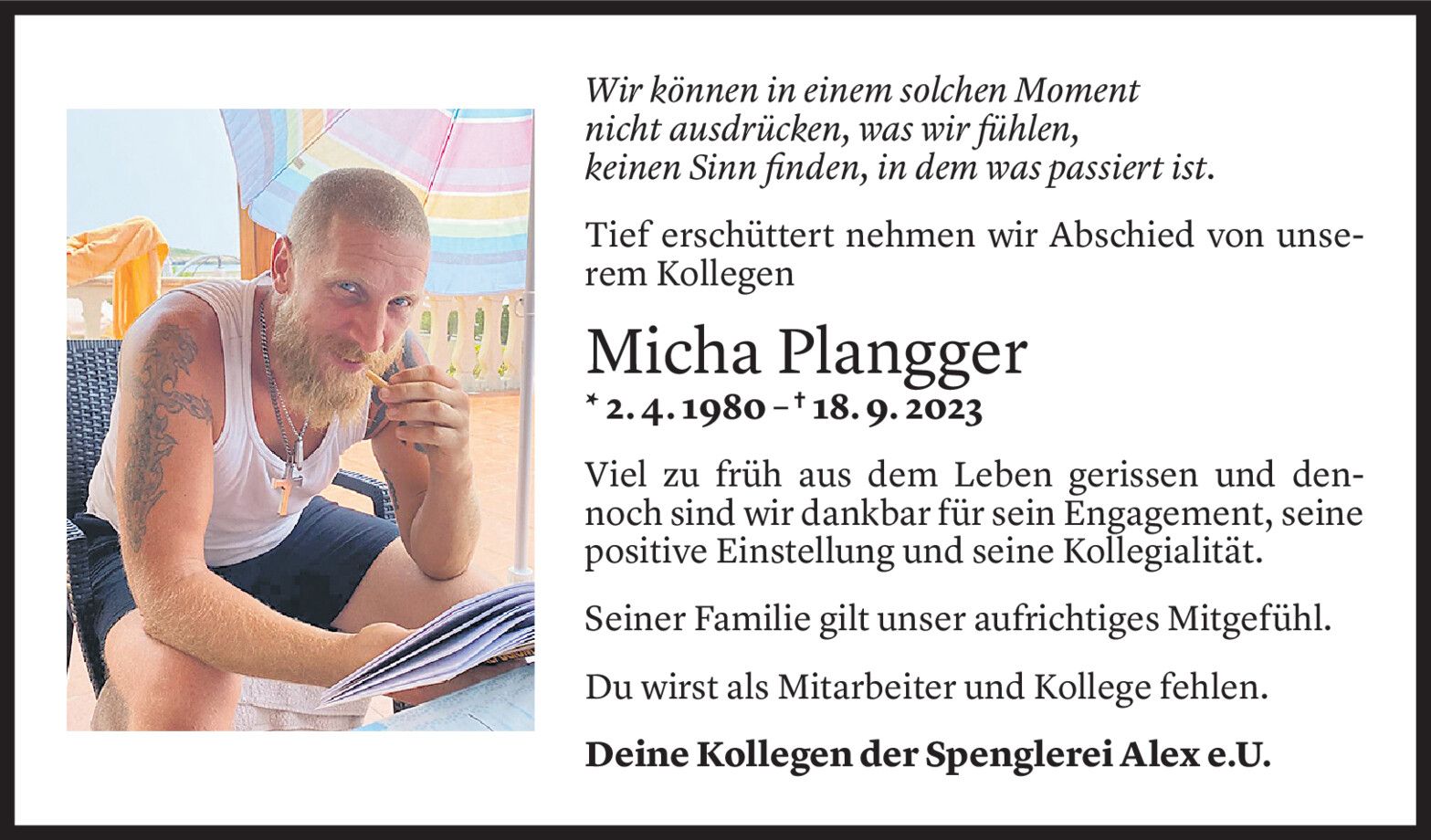 Wir können in einem solchen Moment
nicht ausdrücken, was wir fühlen,
keinen Sinn finden, in dem was passiert ist.

Tief erschüttert nehmen wir Abschied von unserem Kollegen

Micha Plangger

* 2. 4. 1980 – † 18. 9. 2023

Viel zu früh aus dem Leben gerissen und dennoch sind wir dankbar für sein Engagement, seine positive Einstellung und seine Kollegialität.

Seiner Familie gilt unser aufrichtiges Mitgefühl.

Du wirst als Mitarbeiter und Kollege fehlen.

Deine Kollegen der Spenglerei Alex e.U.